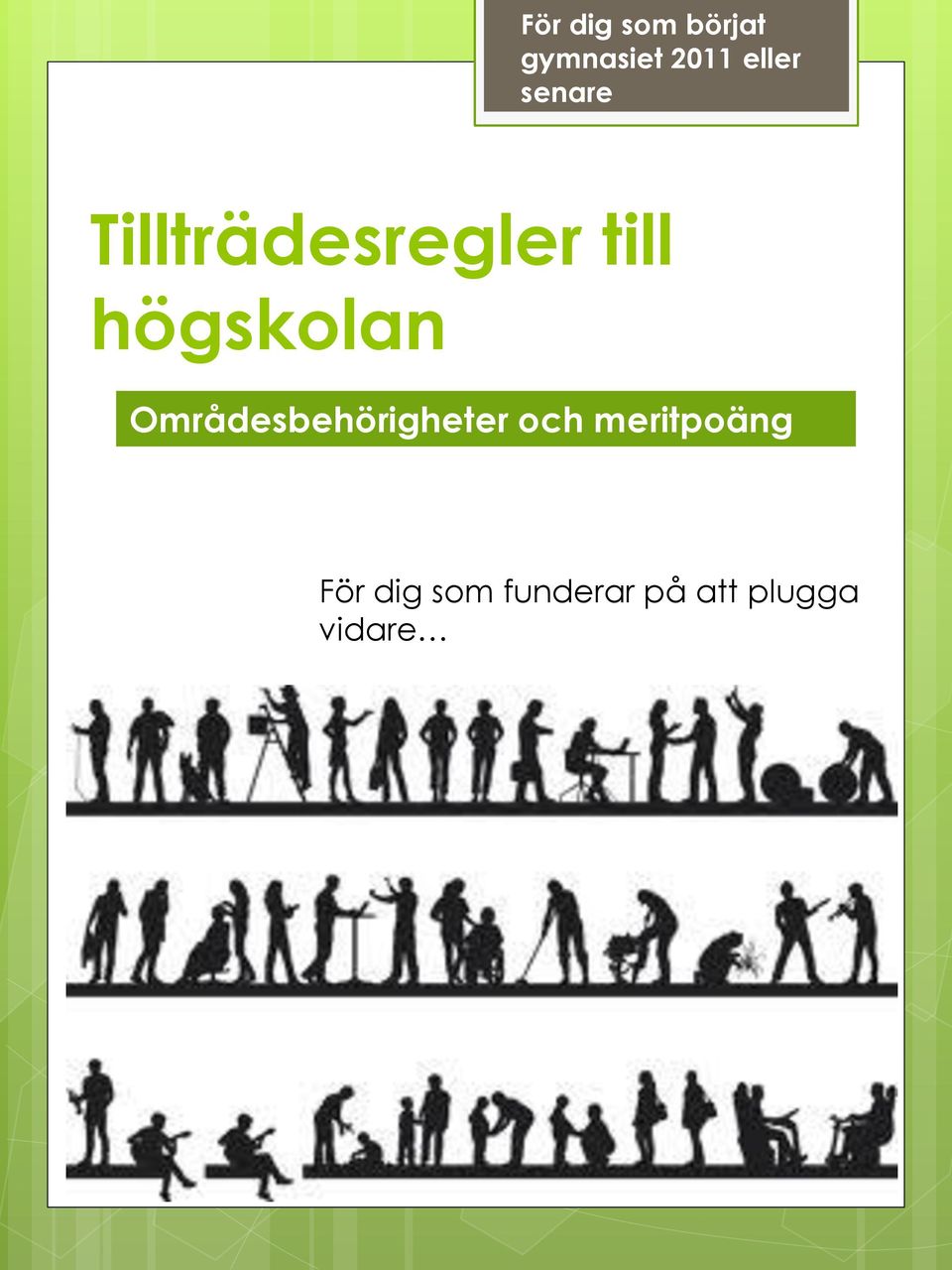 För dig som börjat gymnasiet 2011 eller senare

Tillträdesregler till högskolan

Områdesbehörigheter och meritpoäng

För dig som funderar på att plugga vidare…